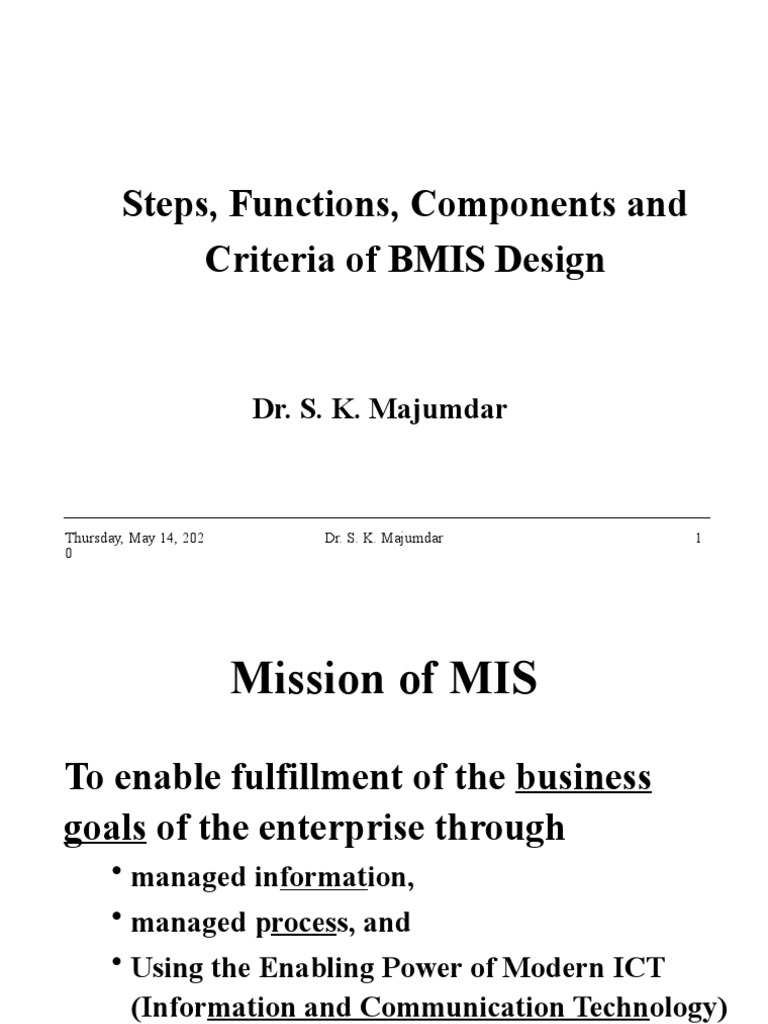 Steps, Functions, Components and Criteria of BMIS Design

Dr. S. K. Majumdar

Thursday, May 14, 2020

Dr. S. K. Majumdar

1

Mission of MIS

To enable fulfillment of the business goals of the enterprise through

• managed information,

• managed process, and

• Using the Enabling Power of Modern ICT (Information and Communication Technology)